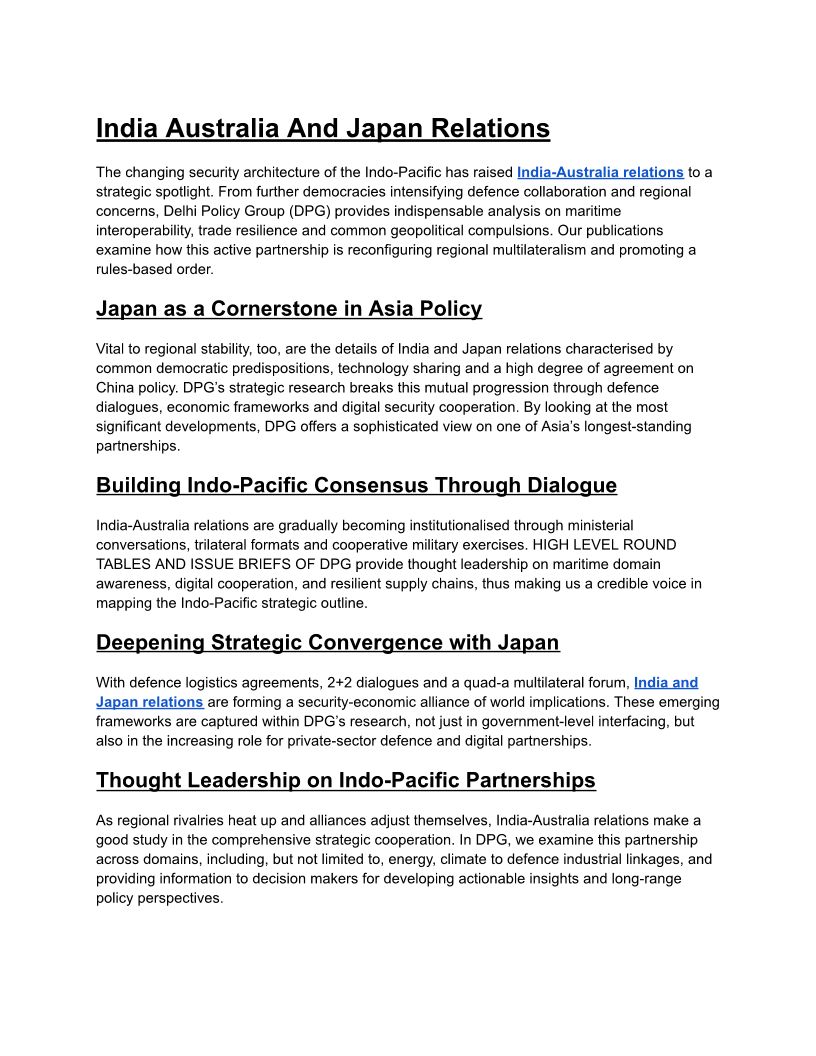 India Australia And Japan Relations

The changing security architecture of the Indo-Pacific has raised India-Australia relations to a strategic spotlight. From further democracies intensifying defence collaboration and regional concerns, Delhi Policy Group (DPG) provides indispensable analysis on maritime interoperability, trade resilience and common geopolitical compulsions. Our publications examine how this active partnership is reconfiguring regional multilateralism and promoting a rules-based order.

Japan as a Cornerstone in Asia Policy

Vital to regional stability, too, are the details of India and Japan relations characterised by common democratic predispositions, technology sharing and a high degree of agreement on China policy. DPG's strategic research breaks this mutual progression through defence dialogues, economic frameworks and digital security cooperation. By looking at the most significant developments, DPG offers a sophisticated view on one of Asia's longest-standing partnerships.

Building Indo-Pacific Consensus Through Dialogue

India-Australia relations are gradually becoming institutionalised through ministerial conversations, trilateral formats and cooperative military exercises. HIGH LEVEL ROUND TABLES AND ISSUE BRIEFS OF DPG provide thought leadership on maritime domain awareness, digital cooperation, and resilient supply chains, thus making us a credible voice in mapping the Indo-Pacific strategic outline.

Deepening Strategic Convergence with Japan

With defence logistics agreements, 2+2 dialogues and a quad-a multilateral forum, India and Japan relations are forming a security-economic alliance of world implications. These emerging frameworks are captured within DPG's research, not just in government-level interfacing, but also in the increasing role for private-sector defence and digital partnerships.

Thought Leadership on Indo-Pacific Partnerships

As regional rivalries heat up and alliances adjust themselves, India-Australia relations make a good study in the comprehensive strategic cooperation. In DPG, we examine this partnership across domains, including, but not limited to, energy, climate to defence industrial linkages, and providing information to decision makers for developing actionable insights and long-range policy perspectives.